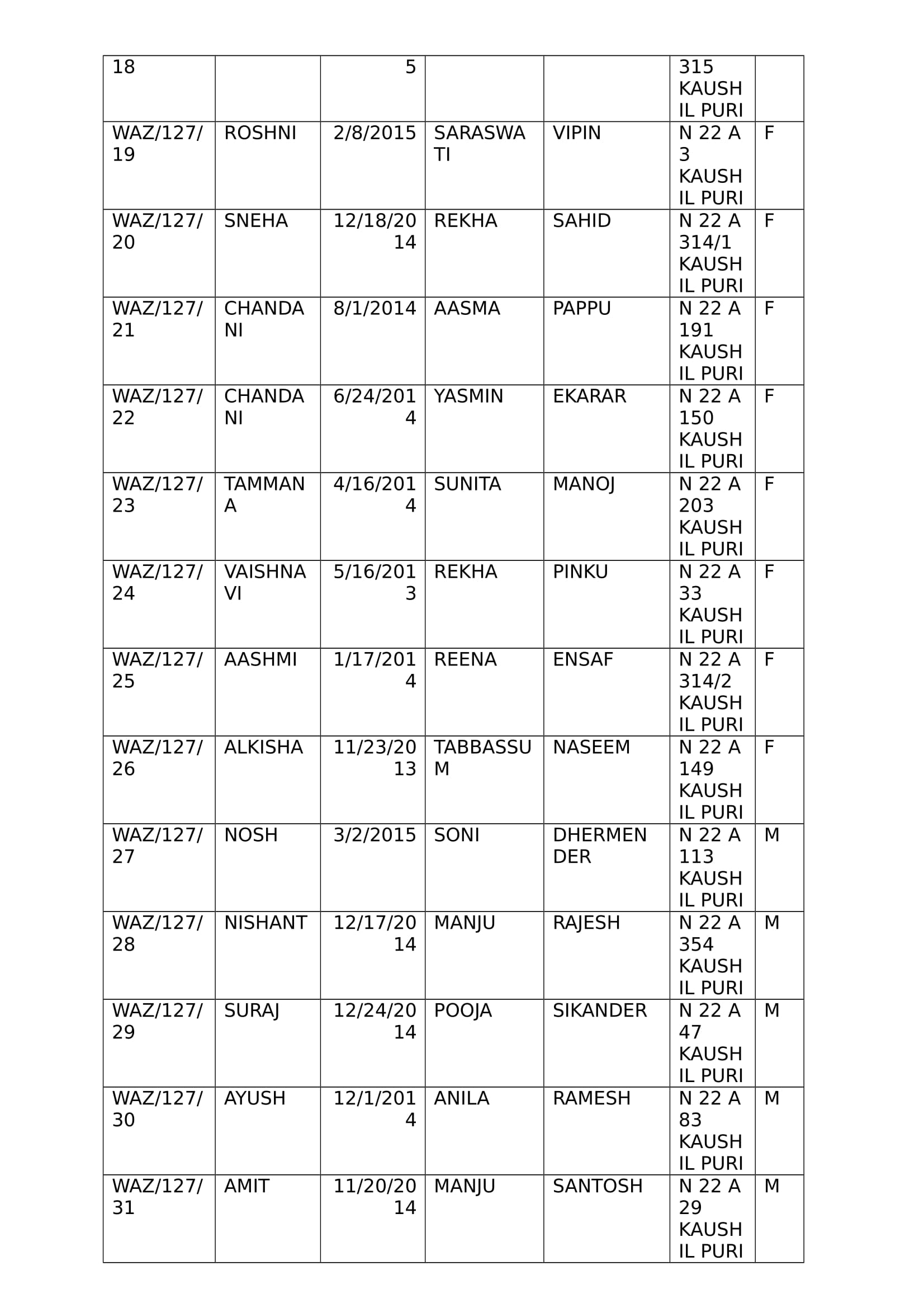 | 18 | | 5 | | | 315 KAUSHIL PURI | |
|---|---|---|---|---|---|---|
| WAZ/127/19 | ROSHNI | 2/8/2015 | SARASWATI | VIPIN | N 22 A 3 KAUSHIL PURI | F |
| WAZ/127/20 | SNEHA | 12/18/2014 | REKHA | SAHID | N 22 A 314/1 KAUSHIL PURI | F |
| WAZ/127/21 | CHANDANI | 8/1/2014 | AASMA | PAPPU | N 22 A 191 KAUSHIL PURI | F |
| WAZ/127/22 | CHANDANI | 6/24/2014 | YASMIN | EKARAR | N 22 A 150 KAUSHIL PURI | F |
| WAZ/127/23 | TAMMANA | 4/16/2014 | SUNITA | MANOJ | N 22 A 203 KAUSHIL PURI | F |
| WAZ/127/24 | VAISHNAVI | 5/16/2013 | REKHA | PINKU | N 22 A 33 KAUSHIL PURI | F |
| WAZ/127/25 | AASHMI | 1/17/2014 | REENA | ENSAF | N 22 A 314/2 KAUSHIL PURI | F |
| WAZ/127/26 | ALKISHA | 11/23/2013 | TABBASSUM | NASEEM | N 22 A 149 KAUSHIL PURI | F |
| WAZ/127/27 | NOSH | 3/2/2015 | SONI | DHERMENDER | N 22 A 113 KAUSHIL PURI | M |
| WAZ/127/28 | NISHANT | 12/17/2014 | MANJU | RAJESH | N 22 A 354 KAUSHIL PURI | M |
| WAZ/127/29 | SURAJ | 12/24/2014 | POOJA | SIKANDER | N 22 A 47 KAUSHIL PURI | M |
| WAZ/127/30 | AYUSH | 12/1/2014 | ANILA | RAMESH | N 22 A 83 KAUSHIL PURI | M |
| WAZ/127/31 | AMIT | 11/20/2014 | MANJU | SANTOSH | N 22 A 29 KAUSHIL PURI | M |